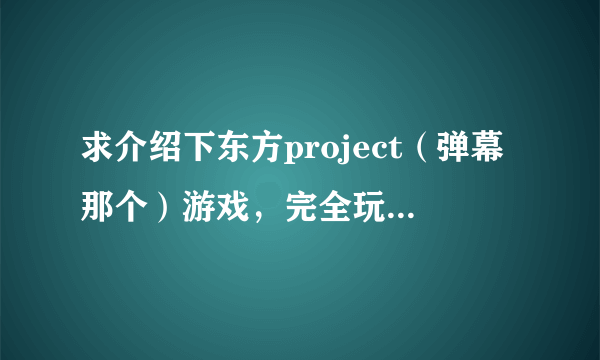 求介绍下东方project（弹幕那个）游戏，完全玩...